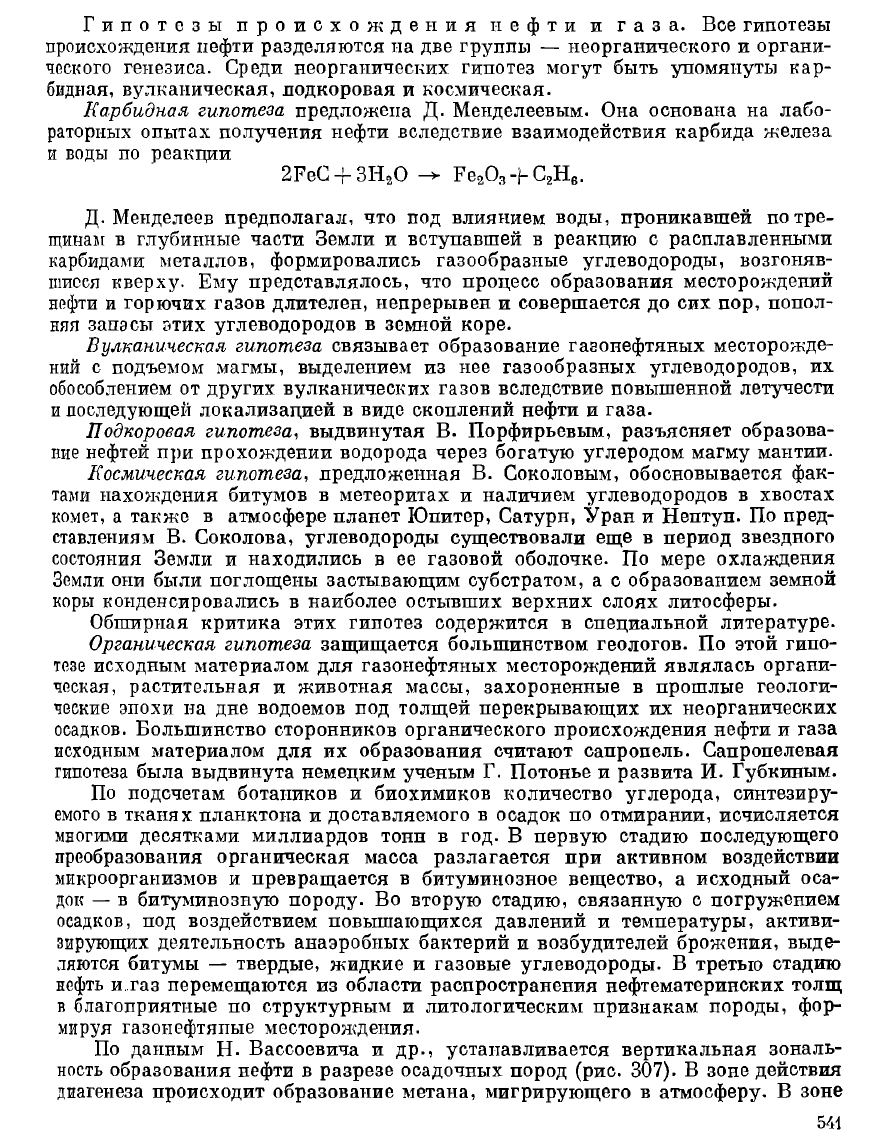 Гипотезы происхождения нефти и газа. Все гипотезы происхождения нефти разделяются на две группы — неорганического и органического генезиса. Среди неорганических гипотез могут быть упомянуты карбидная, вулканическая, подкоровая и космическая.

Карбидная гипотеза предложена Д. Менделеевым. Она основана на лабораторных опытах получения нефти вследствие взаимодействия карбида железа и воды по реакции

$2FeC + 3H_2O \rightarrow Fe_2O_3 + C_2H_6.$

Д. Менделеев предполагал, что под влиянием воды, проникавшей по трещинам в глубинные части Земли и вступавшей в реакцию с расплавленными карбидами металлов, формировались газообразные углеводороды, возгонявшиеся кверху. Ему представлялось, что процесс образования месторождений нефти и горючих газов длителен, непрерывен и совершается до сих пор, пополняя запасы этих углеводородов в земной коре.

Вулканическая гипотеза связывает образование газонефтяных месторождений с подъемом магмы, выделением из нее газообразных углеводородов, их обособлением от других вулканических газов вследствие повышенной летучести и последующей локализацией в виде скоплений нефти и газа.

Подкоровая гипотеза, выдвинутая В. Порфирьевым, разъясняет образование нефтей при прохождении водорода через богатую углеродом магму мантии.

Космическая гипотеза, предложенная В. Соколовым, обосновывается фактами нахождения битумов в метеоритах и наличием углеводородов в хвостах комет, а также в атмосфере планет Юпитер, Сатурн, Уран и Нептун. По представлениям В. Соколова, углеводороды существовали еще в период звездного состояния Земли и находились в ее газовой оболочке. По мере охлаждения Земли они были поглощены застывающим субстратом, а с образованием земной коры конденсировались в наиболее остывших верхних слоях литосферы.

Обширная критика этих гипотез содержится в специальной литературе.

Органическая гипотеза защищается большинством геологов. По этой гипотезе исходным материалом для газонефтяных месторождений являлась органическая, растительная и животная массы, захороненные в прошлые геологические эпохи на дне водоемов под толщей перекрывающих их неорганических осадков. Большинство сторонников органического происхождения нефти и газа исходным материалом для их образования считают сапропель. Сапропелевая гипотеза была выдвинута немецким ученым Г. Потонье и развита И. Губкиным.

По подсчетам ботаников и биохимиков количество углерода, синтезируемого в тканях планктона и доставляемого в осадок по отмирании, исчисляется многими десятками миллиардов тонн в год. В первую стадию последующего преобразования органическая масса разлагается при активном воздействии микроорганизмов и превращается в битуминозное вещество, а исходный осадок — в битуминозную породу. Во вторую стадию, связанную с погружением осадков, под воздействием повышающихся давлений и температуры, активизирующих деятельность анаэробных бактерий и возбудителей брожения, выделяются битумы — твердые, жидкие и газовые углеводороды. В третью стадию нефть и газ перемещаются из области распространения нефтематеринских толщ в благоприятные по структурным и литологическим признакам породы, формируя газонефтяные месторождения.

По данным Н. Вассоевича и др., устанавливается вертикальная зональность образования нефти в разрезе осадочных пород (рис. 307). В зоне действия диагенеза происходит образование метана, мигрирующего в атмосферу. В зоне

541